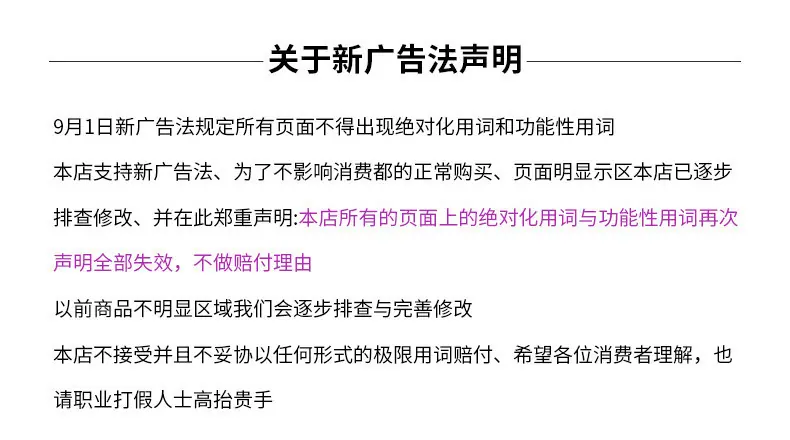 关于新广告法声明

9月1日新广告法规定所有页面不得出现绝对化用词和功能性用词

本店支持新广告法、为了不影响消费都的正常购买、页面明显示区本店已逐步排查修改、并在此郑重声明:本店所有的页面上的绝对化用词与功能性用词再次声明全部失效，不做赔付理由

以前商品不明显区域我们会逐步排查与完善修改

本店不接受并且不妥协以任何形式的极限用词赔付、希望各位消费者理解，也请职业打假人士高抬贵手